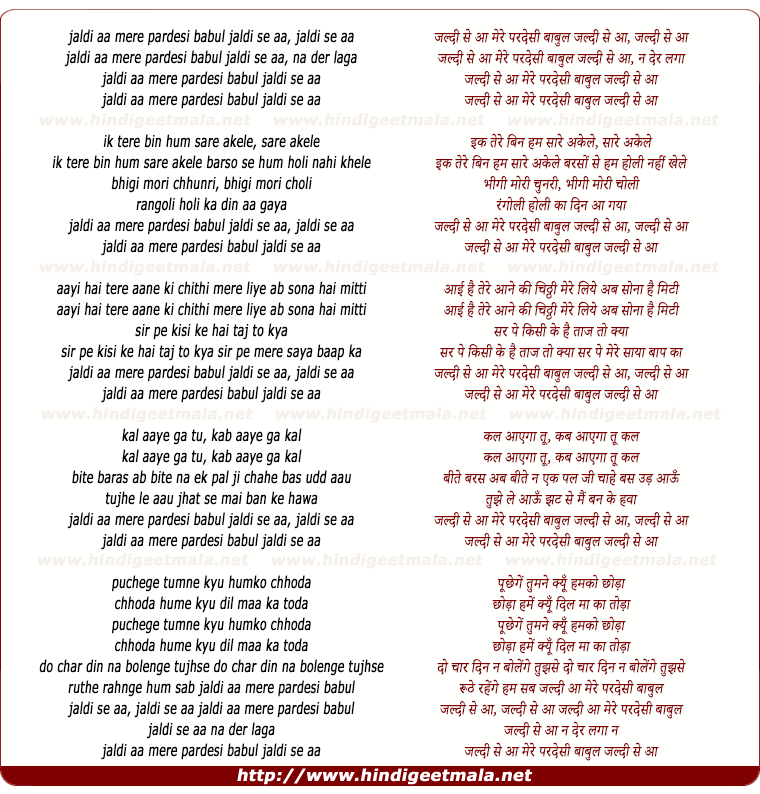 jaldi aa mere pardesi babul jaldi se aa, jaldi se aa
jaldi aa mere pardesi babul jaldi se aa, na der laga
jaldi aa mere pardesi babul jaldi se aa
jaldi aa mere pardesi babul jaldi se aa

www.hindigeetmala.net www.hindigeetmala.net www.hindigeetmala.net

ik tere bin hum sare akele, sare akele
ik tere bin hum sare akele barso se hum holi nahi khele
bhigi mori chhunri, bhigi mori choli
rangoli holi ka din aa gaya
jaldi aa mere pardesi babul jaldi se aa, jaldi se aa
jaldi aa mere pardesi babul jaldi se aa

www.hindigeetmala.net www.hindigeetmala.net www.hindigeetmala.net

aayi hai tere aane ki chithi mere liye ab sona hai mitti
aayi hai tere aane ki chithi mere liye ab sona hai mitti
sir pe kisi ke hai taj to kya
sir pe kisi ke hai taj to kya sir pe mere saya baap ka
jaldi aa mere pardesi babul jaldi se aa, jaldi se aa
jaldi aa mere pardesi babul jaldi se aa

www.hindigeetmala.net www.hindigeetmala.net www.hindigeetmala.net

kal aaye ga tu, kab aaye ga kal
kal aaye ga tu, kab aaye ga kal
bite baras ab bite na ek pal ji chahe bas udd aau
tujhe le aau jhat se mai ban ke hawa
jaldi aa mere pardesi babul jaldi se aa, jaldi se aa
jaldi aa mere pardesi babul jaldi se aa

www.hindigeetmala.net www.hindigeetmala.net www.hindigeetmala.net

puchege tumne kyu humko chhoda
chhoda hume kyu dil maa ka toda
puchege tumne kyu humko chhoda
chhoda hume kyu dil maa ka toda
do char din na bolenge tujhse do char din na bolenge tujhse
ruthe rahnge hum sab jaldi aa mere pardesi babul
jaldi se aa, jaldi se aa jaldi aa mere pardesi babul
jaldi se aa na der laga
jaldi aa mere pardesi babul jaldi se aa

जल्दी से आ मेरे परदेसी बाबुल जल्दी से आ, जल्दी से आ
जल्दी से आ मेरे परदेसी बाबुल जल्दी से आ, न देर लगा
जल्दी से आ मेरे परदेसी बाबुल जल्दी से आ
जल्दी से आ मेरे परदेसी बाबुल जल्दी से आ

इक तेरे बिन हम सारे अकेले, सारे अकेले
इक तेरे बिन हम सारे अकेले बरसों से हम होली नहीं खेले
भीगी मोरी चुनरी, भीगी मोरी चोली
रंगोली होली का दिन आ गया
जल्दी से आ मेरे परदेसी बाबुल जल्दी से आ, जल्दी से आ
जल्दी से आ मेरे परदेसी बाबुल जल्दी से आ

आई है तेरे आने की चिट्ठी मेरे लिये अब सोना है मिटी
आई है तेरे आने की चिट्ठी मेरे लिये अब सोना है मिटी
सर पे किसी के है ताज तो क्या
सर पे किसी के है ताज तो क्या सर पे मेरे साया बाप का
जल्दी से आ मेरे परदेसी बाबुल जल्दी से आ, जल्दी से आ
जल्दी से आ मेरे परदेसी बाबुल जल्दी से आ

कल आएगा तू, कब आएगा तू कल
कल आएगा तू, कब आएगा तू कल
बीते बरस अब बीते न एक पल जी चाहे बस उड़ आऊँ
तुझे ले आऊँ झट से मैं बन के हवा
जल्दी से आ मेरे परदेसी बाबुल जल्दी से आ, जल्दी से आ
जल्दी से आ मेरे परदेसी बाबुल जल्दी से आ

पूछेगें तुमने क्यूँ हमको छोड़ा
छोड़ा हमें क्यूँ दिल मा का तोड़ा
पूछेगें तुमने क्यूँ हमको छोड़ा
छोड़ा हमें क्यूँ दिल मा का तोड़ा
दो चार दिन न बोलेंगे तुझसे दो चार दिन न बोलेंगे तुझसे
रूठे रहेंगे हम सब जल्दी आ मेरे परदेसी बाबुल
जल्दी से आ, जल्दी से आ जल्दी आ मेरे परदेसी बाबुल
जल्दी से आ न देर लगा न
जल्दी से आ मेरे परदेसी बाबुल जल्दी से आ

http://www.hindigeetmala.net